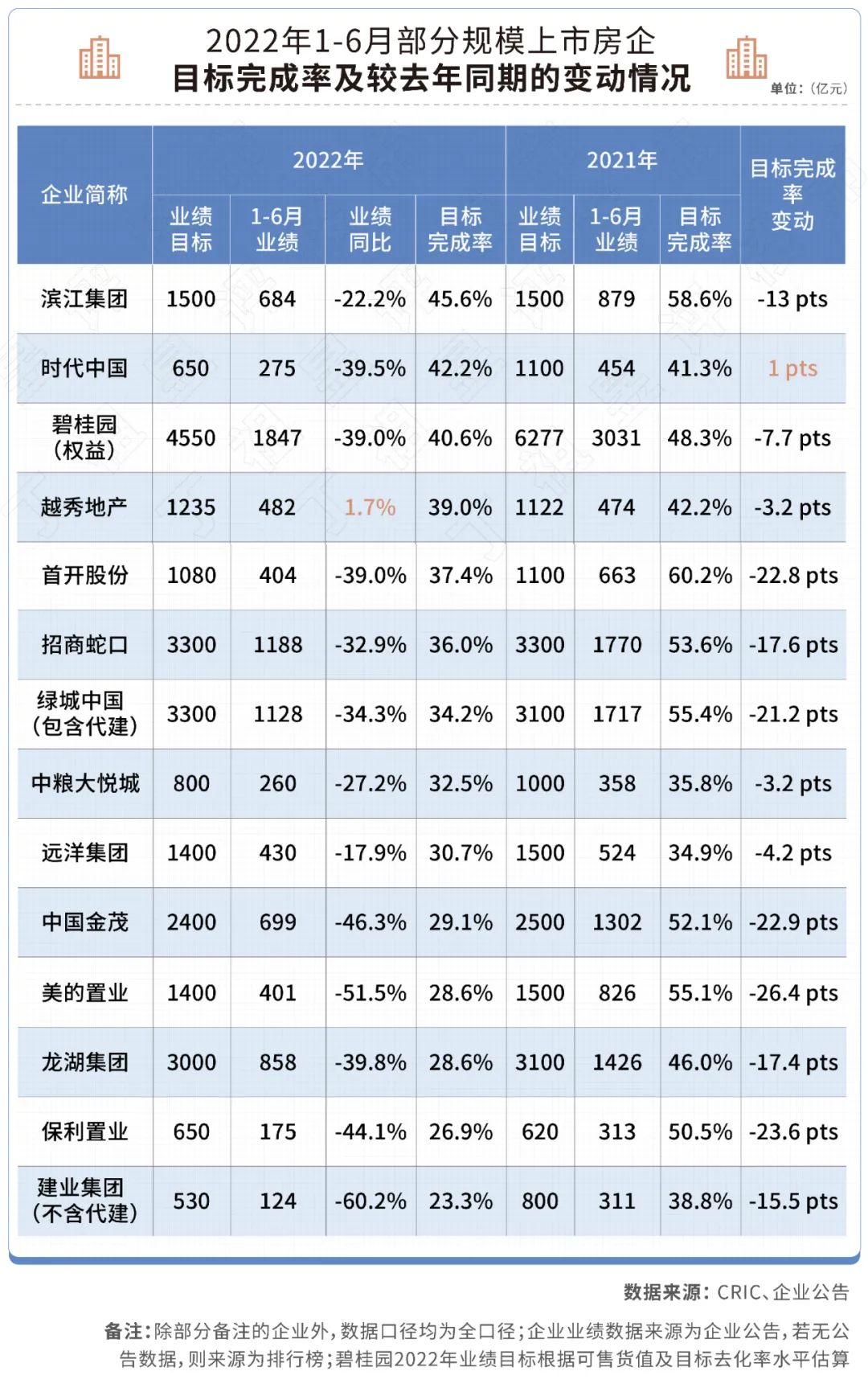 2022年1-6月部分规模上市房企
目标完成率及较去年同期的变动情况

单位：（亿元）

| 企业简称 | 2022年 业绩目标 | 2022年 1-6月业绩 | 2022年 业绩同比 | 2022年 目标完成率 | 2021年 业绩目标 | 2021年 1-6月业绩 | 2021年 目标完成率 | 目标完成率变动 |
|---|---|---|---|---|---|---|---|---|
| 滨江集团 | 1500 | 684 | -22.2% | 45.6% | 1500 | 879 | 58.6% | -13 pts |
| 时代中国 | 650 | 275 | -39.5% | 42.2% | 1100 | 454 | 41.3% | 1 pts |
| 碧桂园（权益） | 4550 | 1847 | -39.0% | 40.6% | 6277 | 3031 | 48.3% | -7.7 pts |
| 越秀地产 | 1235 | 482 | 1.7% | 39.0% | 1122 | 474 | 42.2% | -3.2 pts |
| 首开股份 | 1080 | 404 | -39.0% | 37.4% | 1100 | 663 | 60.2% | -22.8 pts |
| 招商蛇口 | 3300 | 1188 | -32.9% | 36.0% | 3300 | 1770 | 53.6% | -17.6 pts |
| 绿城中国（包含代建） | 3300 | 1128 | -34.3% | 34.2% | 3100 | 1717 | 55.4% | -21.2 pts |
| 中粮大悦城 | 800 | 260 | -27.2% | 32.5% | 1000 | 358 | 35.8% | -3.2 pts |
| 远洋集团 | 1400 | 430 | -17.9% | 30.7% | 1500 | 524 | 34.9% | -4.2 pts |
| 中国金茂 | 2400 | 699 | -46.3% | 29.1% | 2500 | 1302 | 52.1% | -22.9 pts |
| 美的置业 | 1400 | 401 | -51.5% | 28.6% | 1500 | 826 | 55.1% | -26.4 pts |
| 龙湖集团 | 3000 | 858 | -39.8% | 28.6% | 3100 | 1426 | 46.0% | -17.4 pts |
| 保利置业 | 650 | 175 | -44.1% | 26.9% | 620 | 313 | 50.5% | -23.6 pts |
| 建业集团（不含代建） | 530 | 124 | -60.2% | 23.3% | 800 | 311 | 38.8% | -15.5 pts |

数据来源：CRIC、企业公告

备注：除部分备注的企业外，数据口径均为全口径；企业业绩数据来源为企业公告，若无公告数据，则来源为排行榜；碧桂园2022年业绩目标根据可售货值及目标去化率水平估算